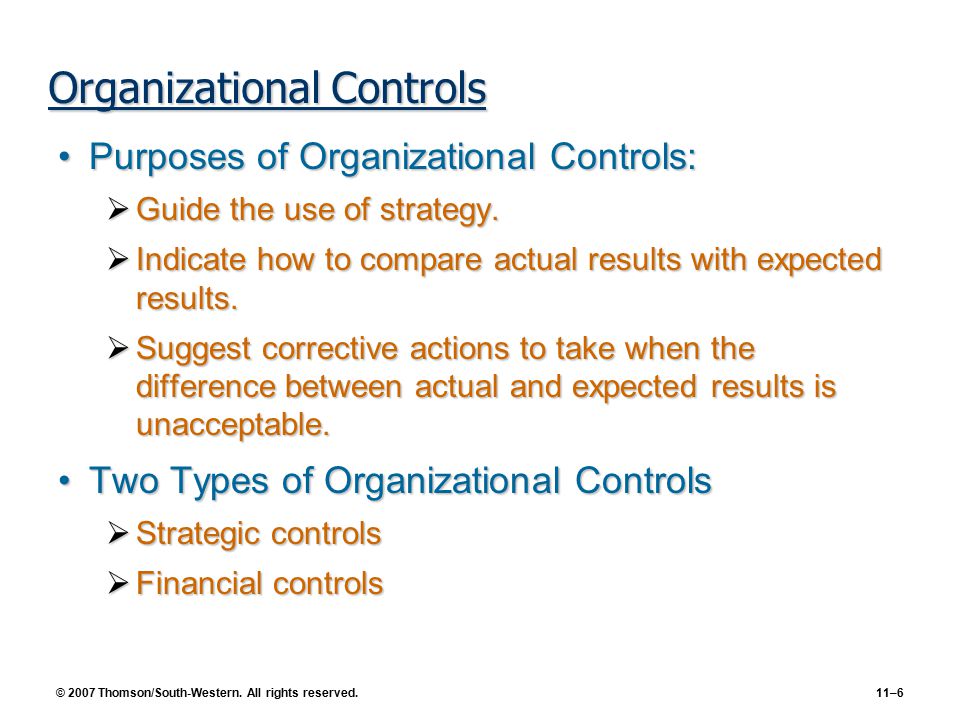 Organizational Controls

• Purposes of Organizational Controls:

➢ Guide the use of strategy.

➢ Indicate how to compare actual results with expected results.

➢ Suggest corrective actions to take when the difference between actual and expected results is unacceptable.

• Two Types of Organizational Controls

➢ Strategic controls

➢ Financial controls

© 2007 Thomson/South-Western. All rights reserved.

11–6